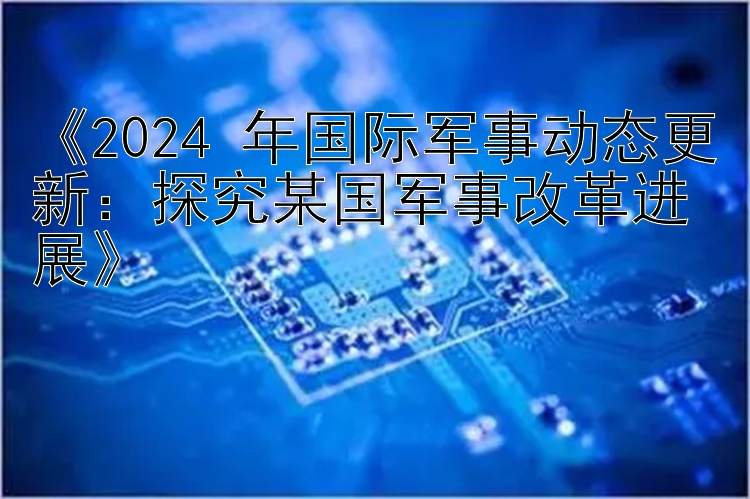 《2024 年国际军事动态更新：探究某国军事改革进展》